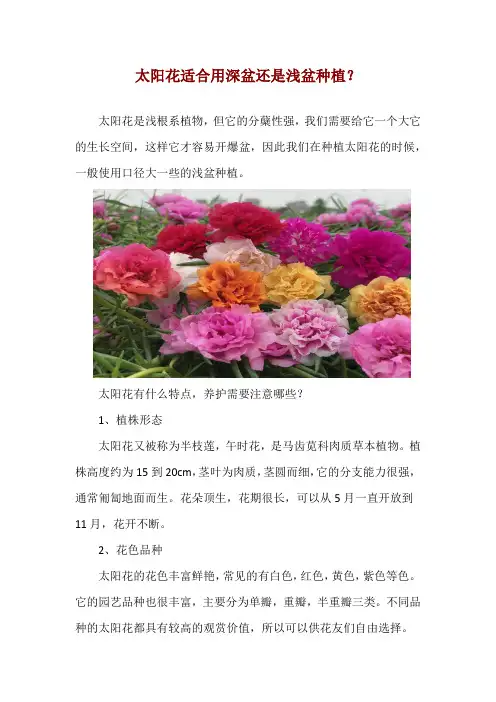 太阳花适合用深盆还是浅盆种植？

太阳花是浅根系植物，但它的分蘖性强，我们需要给它一个大它的生长空间，这样它才容易开爆盆，因此我们在种植太阳花的时候，一般使用口径大一些的浅盆种植。

太阳花有什么特点，养护需要注意哪些？

1、植株形态

太阳花又被称为半枝莲，午时花，是马齿苋科肉质草本植物。植株高度约为 15 到 20cm，茎叶为肉质，茎圆而细，它的分支能力很强，通常匍匐地面而生。花朵顶生，花期很长，可以从 5 月一直开放到 11 月，花开不断。

2、花色品种

太阳花的花色丰富鲜艳，常见的有白色，红色，黄色，紫色等色。它的园艺品种也很丰富，主要分为单瓣，重瓣，半重瓣三类。不同品种的太阳花都具有较高的观赏价值，所以可以供花友们自由选择。